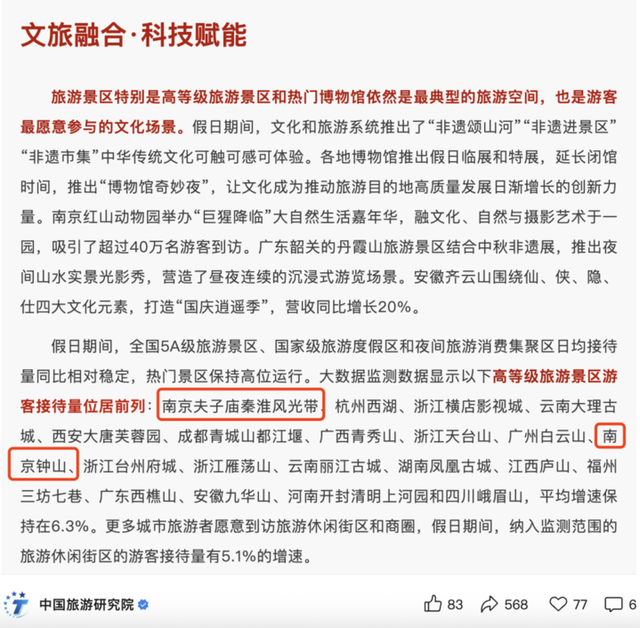 文旅融合·科技赋能

旅游景区特别是高等级旅游景区和热门博物馆依然是最典型的旅游空间，也是游客最愿意参与的文化场景。假日期间，文化和旅游系统推出了“非遗颂山河”“非遗进景区”“非遗市集”中华传统文化可触可感可体验。各地博物馆推出假日临展和特展，延长闭馆时间，推出“博物馆奇妙夜”，让文化成为推动旅游目的地高质量发展日渐增长的创新力量。南京红山动物园举办“巨猩降临”大自然生活嘉年华，融文化、自然与摄影艺术于一园，吸引了超过40万名游客到访。广东韶关的丹霞山旅游景区结合中秋非遗展，推出夜间山水实景光影秀，营造了昼夜连续的沉浸式游览场景。安徽齐云山围绕仙、侠、隐、仕四大文化元素，打造“国庆逍遥季”，营收同比增长20%。

假日期间，全国5A级旅游景区、国家级旅游度假区和夜间旅游消费集聚区日均接待量同比相对稳定，热门景区保持高位运行。大数据监测数据显示以下高等级旅游景区游客接待量位居前列：南京夫子庙秦淮风光带、杭州西湖、浙江横店影视城、云南大理古城、西安大唐芙蓉园、成都青城山都江堰、广西青秀山、浙江天台山、广州白云山、南京钟山、浙江台州府城、浙江雁荡山、云南丽江古城、湖南凤凰古城、江西庐山、福州三坊七巷、广东西樵山、安徽九华山、河南开封清明上河园和四川峨眉山，平均增速保持在6.3%。更多城市旅游者愿意到访旅游休闲街区和商圈，假日期间，纳入监测范围的旅游休闲街区的游客接待量有5.1%的增速。

中国旅游研究院

83 568 77 6